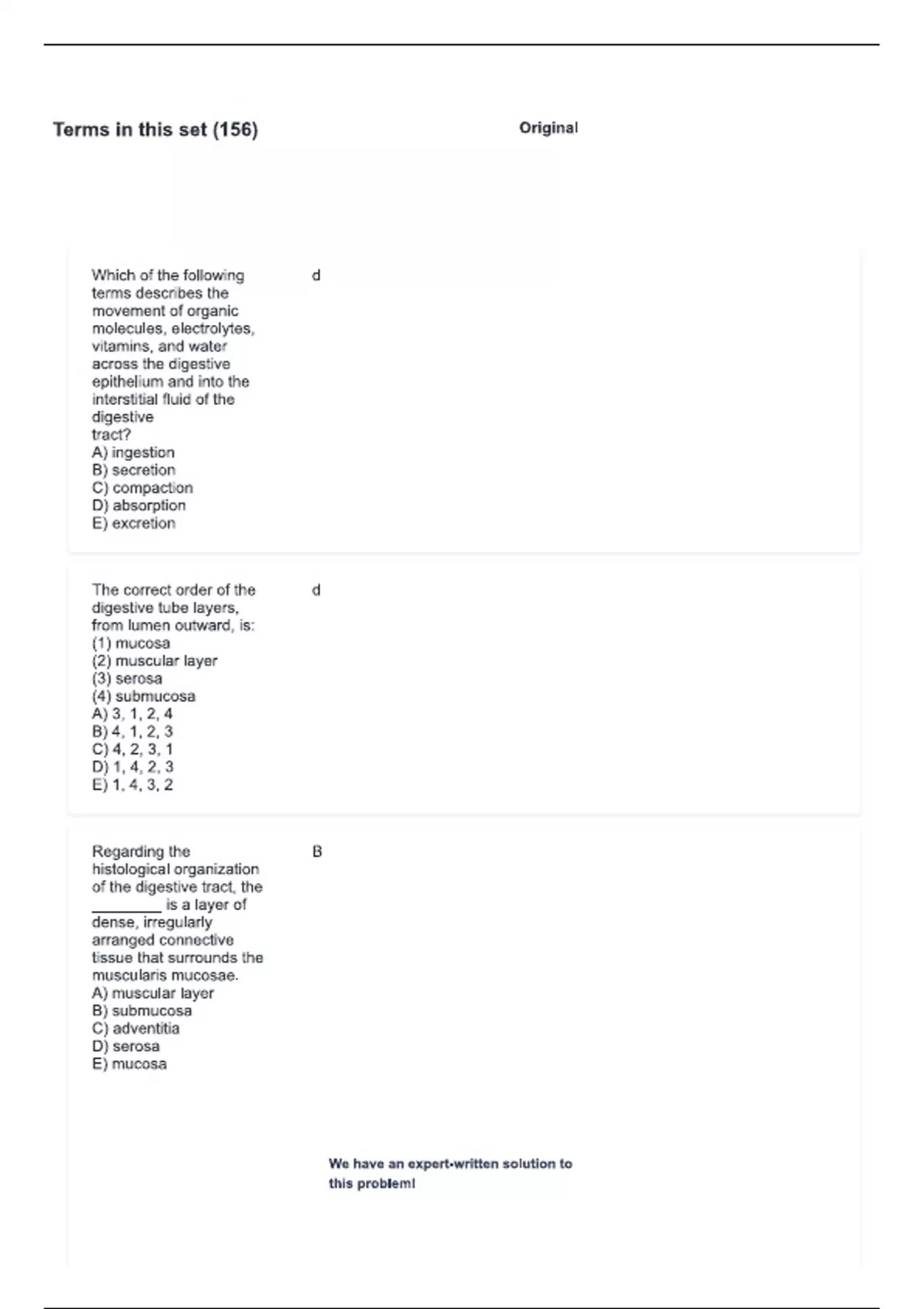 Terms in this set (156)

Original

Which of the following terms describes the movement of organic molecules, electrolytes, vitamins, and water across the digestive epithelium and into the interstitial fluid of the digestive tract?
A) ingestion
B) secretion
C) compaction
D) absorption
E) excretion

d

The correct order of the digestive tube layers, from lumen outward, is:
(1) mucosa
(2) muscular layer
(3) serosa
(4) submucosa
A) 3, 1, 2, 4
B) 4, 1, 2, 3
C) 4, 2, 3, 1
D) 1, 4, 2, 3
E) 1, 4, 3, 2

d

Regarding the histological organization of the digestive tract, the ____ is a layer of dense, irregularly arranged connective tissue that surrounds the muscularis mucosae.
A) muscular layer
B) submucosa
C) adventitia
D) serosa
E) mucosa

B

We have an expert-written solution to this problem!